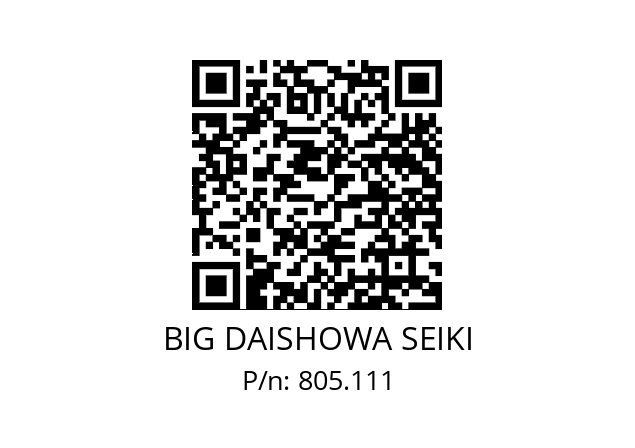 BIG DAISHOWA SEIKI
P/n: 805.111